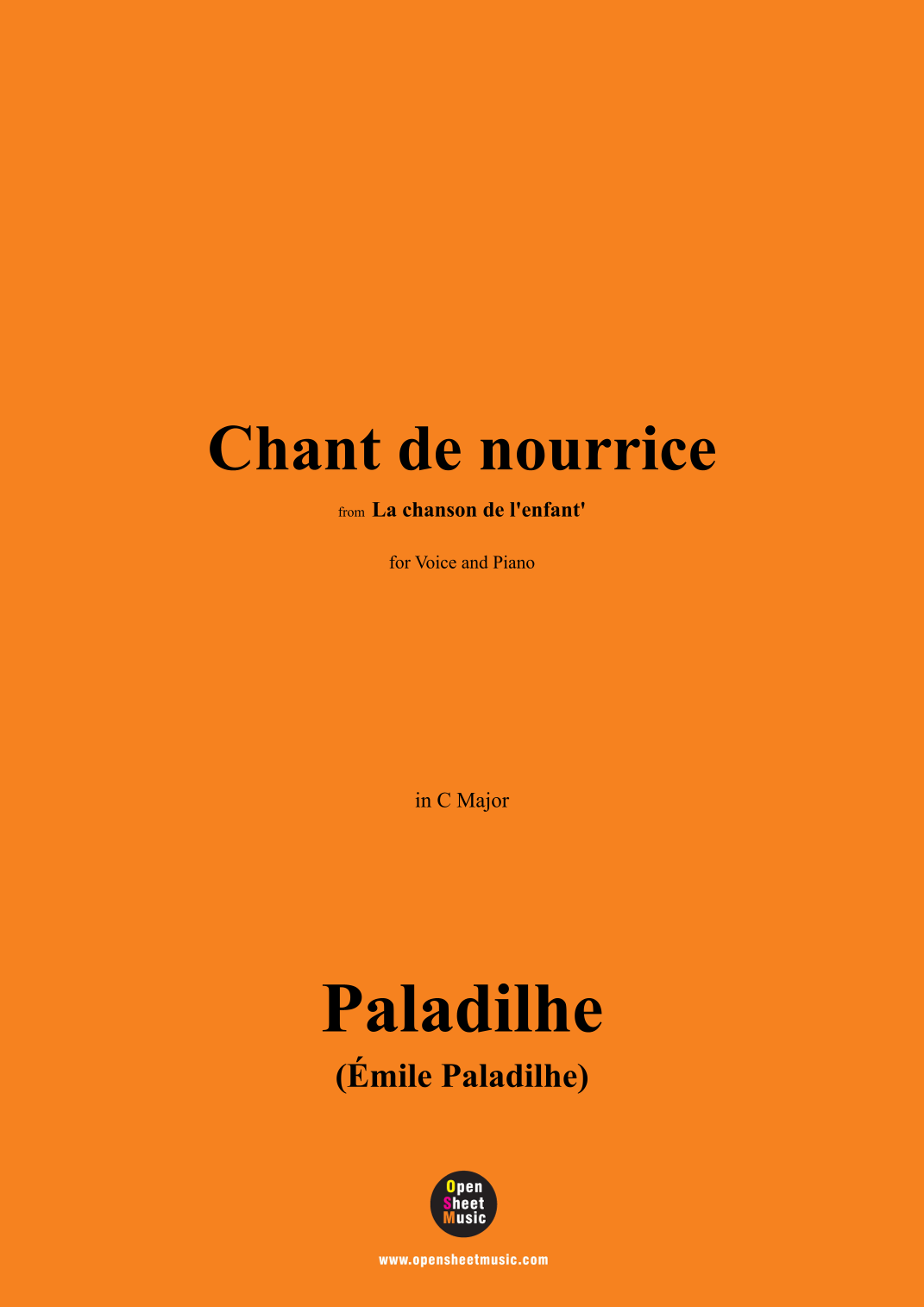 Chant de nourrice

from La chanson de l'enfant'

for Voice and Piano

in C Major

Paladilhe

(Émile Paladilhe)

Open Sheet Music

www.opensheetmusic.com